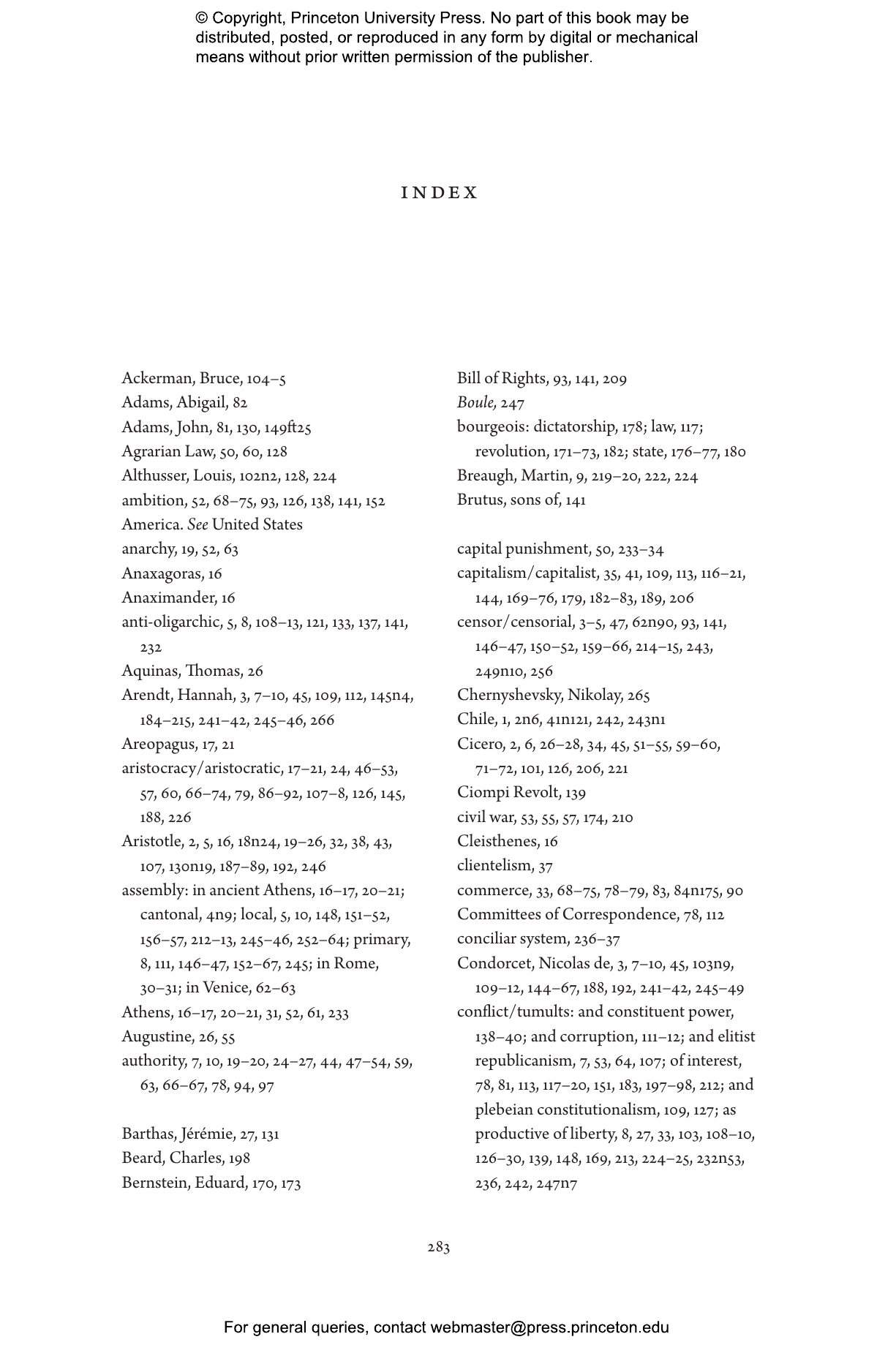 © Copyright, Princeton University Press. No part of this book may be distributed, posted, or reproduced in any form by digital or mechanical means without prior written permission of the publisher.

INDEX

Ackerman, Bruce, 104–5
Adams, Abigail, 82
Adams, John, 81, 130, 149ft25
Agrarian Law, 50, 60, 128
Althusser, Louis, 102n2, 128, 224
ambition, 52, 68–75, 93, 126, 138, 141, 152
America. See United States
anarchy, 19, 52, 63
Anaxagoras, 16
Anaximander, 16
anti-oligarchic, 5, 8, 108–13, 121, 133, 137, 141, 232
Aquinas, Thomas, 26
Arendt, Hannah, 3, 7–10, 45, 109, 112, 145n4, 184–215, 241–42, 245–46, 266
Areopagus, 17, 21
aristocracy/aristocratic, 17–21, 24, 46–53, 57, 60, 66–74, 79, 86–92, 107–8, 126, 145, 188, 226
Aristotle, 2, 5, 16, 18n24, 19–26, 32, 38, 43, 107, 130n19, 187–89, 192, 246
assembly: in ancient Athens, 16–17, 20–21; cantonal, 4n9; local, 5, 10, 148, 151–52, 156–57, 212–13, 245–46, 252–64; primary, 8, 111, 146–47, 152–67, 245; in Rome, 30–31; in Venice, 62–63
Athens, 16–17, 20–21, 31, 52, 61, 233
Augustine, 26, 55
authority, 7, 10, 19–20, 24–27, 44, 47–54, 59, 63, 66–67, 78, 94, 97

Barthas, Jérémie, 27, 131
Beard, Charles, 198
Bernstein, Eduard, 170, 173

Bill of Rights, 93, 141, 209
Boule, 247
bourgeois: dictatorship, 178; law, 117; revolution, 171–73, 182; state, 176–77, 180
Breaugh, Martin, 9, 219–20, 222, 224
Brutus, sons of, 141

capital punishment, 50, 233–34
capitalism/capitalist, 35, 41, 109, 113, 116–21, 144, 169–76, 179, 182–83, 189, 206
censor/censorial, 3–5, 47, 62n90, 93, 141, 146–47, 150–52, 159–66, 214–15, 243, 249n10, 256
Chernyshevsky, Nikolay, 265
Chile, 1, 2n6, 41n121, 242, 243n1
Cicero, 2, 6, 26–28, 34, 45, 51–55, 59–60, 71–72, 101, 126, 206, 221
Ciompi Revolt, 139
civil war, 53, 55, 57, 174, 210
Cleisthenes, 16
clientelism, 37
commerce, 33, 68–75, 78–79, 83, 84n175, 90
Committees of Correspondence, 78, 112
conciliar system, 236–37
Condorcet, Nicolas de, 3, 7–10, 45, 103n9, 109–12, 144–67, 188, 192, 241–42, 245–49
conflict/tumults: and constituent power, 138–40; and corruption, 111–12; and elitist republicanism, 7, 53, 64, 107; of interest, 78, 81, 113, 117–20, 151, 183, 197–98, 212; and plebeian constitutionalism, 109, 127; as productive of liberty, 8, 27, 33, 103, 108–10, 126–30, 139, 148, 169, 213, 224–25, 232n53, 236, 242, 247n7

283

For general queries, contact webmaster@press.princeton.edu